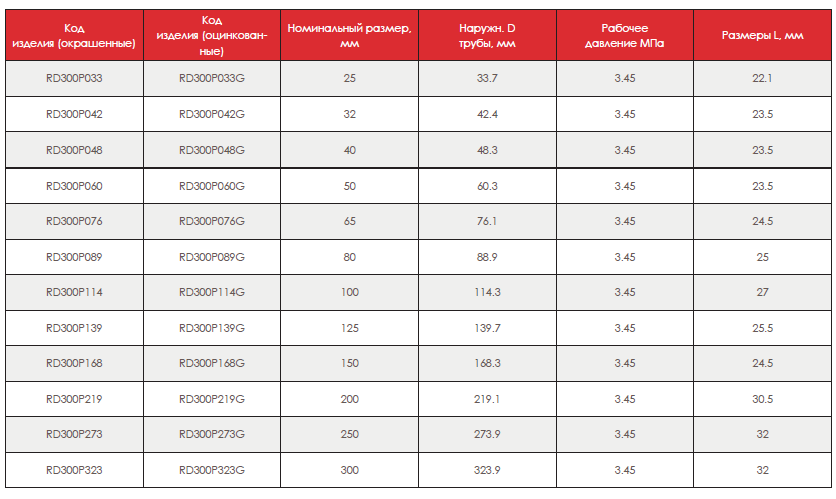 | Код изделия (окрашенные) | Код изделия (оцинкованные) | Номинальный размер, мм | Наружн. D трубы, мм | Рабочее давление МПа | Размеры L, мм |
|---|---|---|---|---|---|
| RD300P033 | RD300P033G | 25 | 33.7 | 3.45 | 22.1 |
| RD300P042 | RD300P042G | 32 | 42.4 | 3.45 | 23.5 |
| RD300P048 | RD300P048G | 40 | 48.3 | 3.45 | 23.5 |
| RD300P060 | RD300P060G | 50 | 60.3 | 3.45 | 23.5 |
| RD300P076 | RD300P076G | 65 | 76.1 | 3.45 | 24.5 |
| RD300P089 | RD300P089G | 80 | 88.9 | 3.45 | 25 |
| RD300P114 | RD300P114G | 100 | 114.3 | 3.45 | 27 |
| RD300P139 | RD300P139G | 125 | 139.7 | 3.45 | 25.5 |
| RD300P168 | RD300P168G | 150 | 168.3 | 3.45 | 24.5 |
| RD300P219 | RD300P219G | 200 | 219.1 | 3.45 | 30.5 |
| RD300P273 | RD300P273G | 250 | 273.9 | 3.45 | 32 |
| RD300P323 | RD300P323G | 300 | 323.9 | 3.45 | 32 |